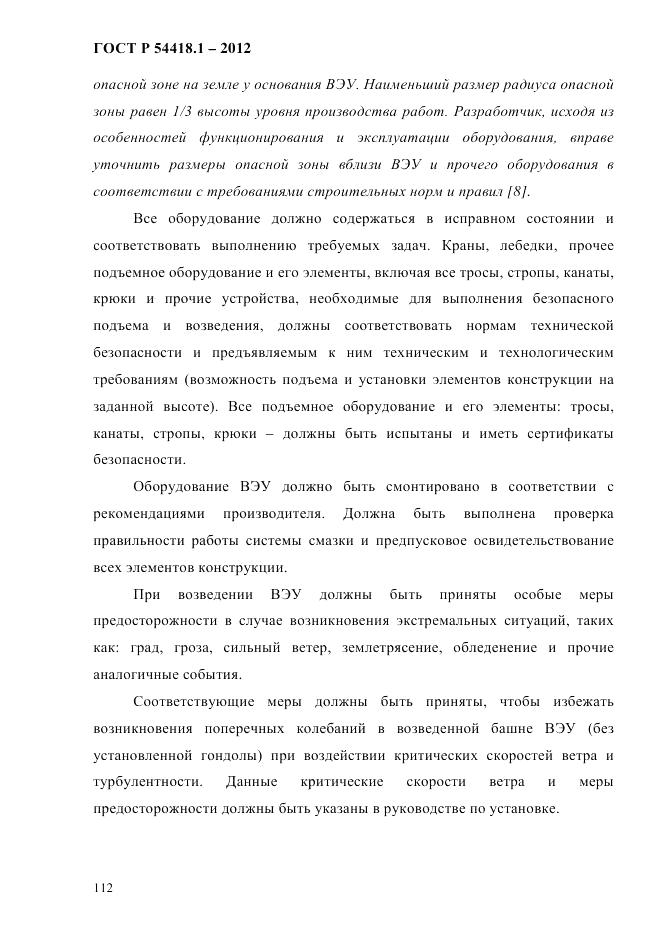 ГОСТ Р 54418.1 – 2012

опасной зоне на земле у основания ВЭУ. Наименьший размер радиуса опасной зоны равен 1/3 высоты уровня производства работ. Разработчик, исходя из особенностей функционирования и эксплуатации оборудования, вправе уточнить размеры опасной зоны вблизи ВЭУ и прочего оборудования в соответствии с требованиями строительных норм и правил [8].

Все оборудование должно содержаться в исправном состоянии и соответствовать выполнению требуемых задач. Краны, лебедки, прочее подъемное оборудование и его элементы, включая все тросы, стропы, канаты, крюки и прочие устройства, необходимые для выполнения безопасного подъема и возведения, должны соответствовать нормам технической безопасности и предъявляемым к ним техническим и технологическим требованиям (возможность подъема и установки элементов конструкции на заданной высоте). Все подъемное оборудование и его элементы: тросы, канаты, стропы, крюки – должны быть испытаны и иметь сертификаты безопасности.

Оборудование ВЭУ должно быть смонтировано в соответствии с рекомендациями производителя. Должна быть выполнена проверка правильности работы системы смазки и предпусковое освидетельствование всех элементов конструкции.

При возведении ВЭУ должны быть приняты особые меры предосторожности в случае возникновения экстремальных ситуаций, таких как: град, гроза, сильный ветер, землетрясение, обледенение и прочие аналогичные события.

Соответствующие меры должны быть приняты, чтобы избежать возникновения поперечных колебаний в возведенной башне ВЭУ (без установленной гондолы) при воздействии критических скоростей ветра и турбулентности. Данные критические скорости ветра и меры предосторожности должны быть указаны в руководстве по установке.

112